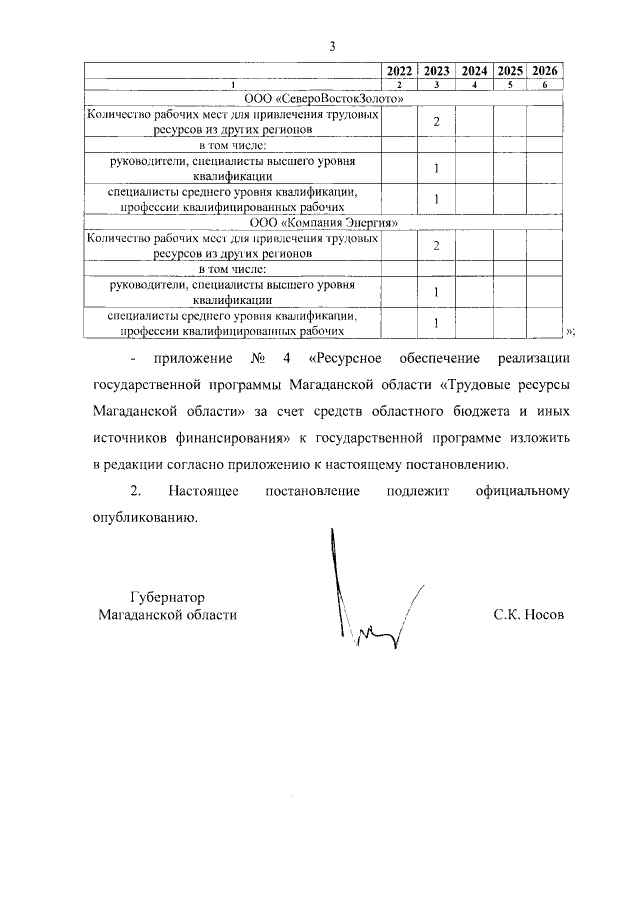 3

| | 2022 | 2023 | 2024 | 2025 | 2026 |
|---|---|---|---|---|---|
| 1 | 2 | 3 | 4 | 5 | 6 |
| ООО «СевероВостокЗолото» | | | | | |
| Количество рабочих мест для привлечения трудовых ресурсов из других регионов | | 2 | | | |
| в том числе: | | | | | |
| руководители, специалисты высшего уровня квалификации | | 1 | | | |
| специалисты среднего уровня квалификации, профессии квалифицированных рабочих | | 1 | | | |
| ООО «Компания Энергия» | | | | | |
| Количество рабочих мест для привлечения трудовых ресурсов из других регионов | | 2 | | | |
| в том числе: | | | | | |
| руководители, специалисты высшего уровня квалификации | | 1 | | | |
| специалисты среднего уровня квалификации, профессии квалифицированных рабочих | | 1 | | | |

»;

- приложение № 4 «Ресурсное обеспечение реализации государственной программы Магаданской области «Трудовые ресурсы Магаданской области» за счет средств областного бюджета и иных источников финансирования» к государственной программе изложить в редакции согласно приложению к настоящему постановлению.

2. Настоящее постановление подлежит официальному опубликованию.

Губернатор
Магаданской области

С.К. Носов